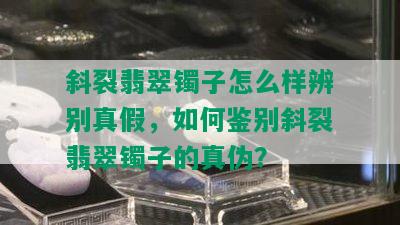 斜裂翡翠镯子怎么样辨别真假，如何鉴别斜裂翡翠镯子的真伪?